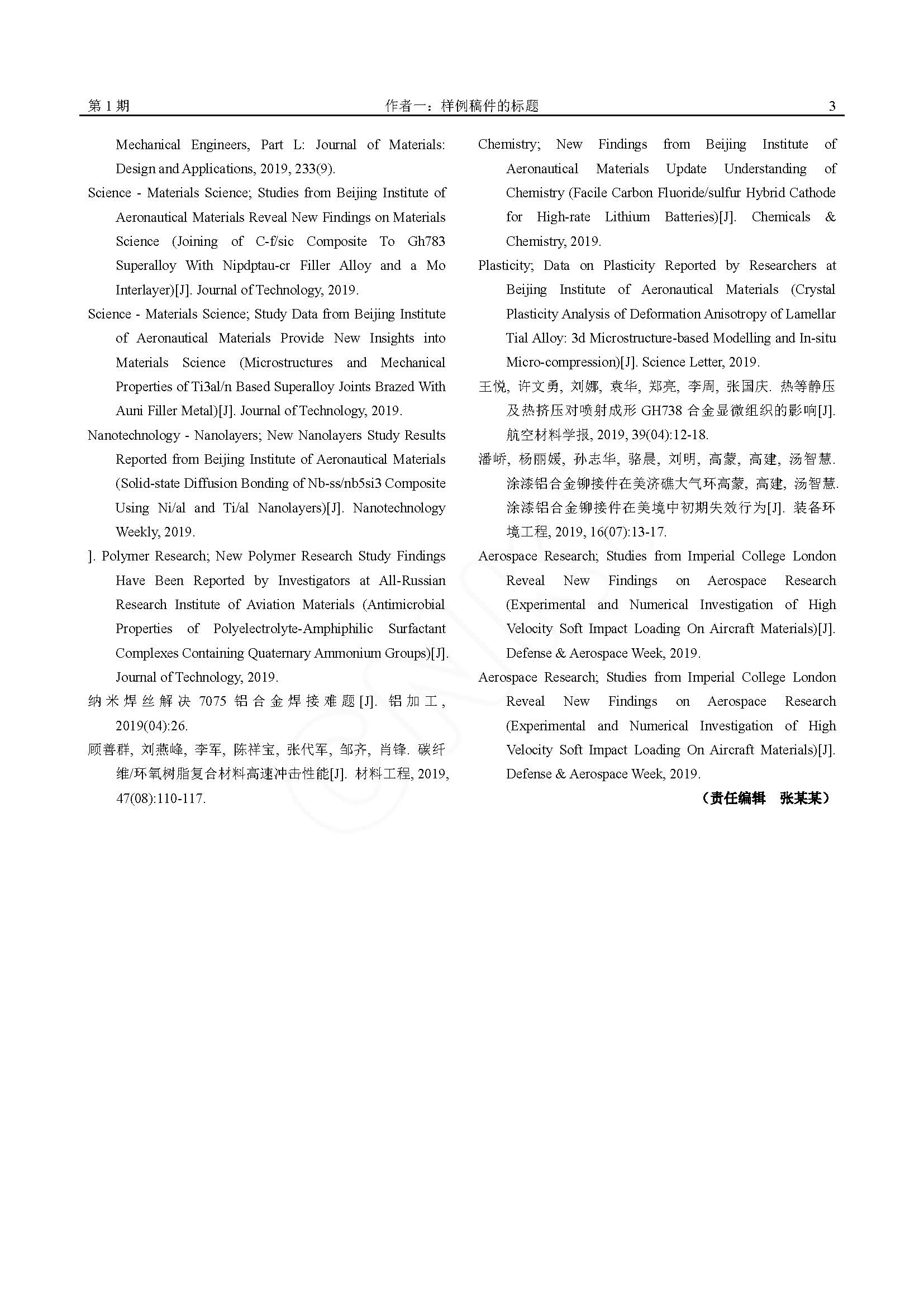 第 1 期　　作者一：样例稿件的标题　　3

Mechanical Engineers, Part L: Journal of Materials: Design and Applications, 2019, 233(9).

Science - Materials Science; Studies from Beijing Institute of Aeronautical Materials Reveal New Findings on Materials Science (Joining of C-f/sic Composite To Gh783 Superalloy With Nipdptau-cr Filler Alloy and a Mo Interlayer)[J]. Journal of Technology, 2019.

Science - Materials Science; Study Data from Beijing Institute of Aeronautical Materials Provide New Insights into Materials Science (Microstructures and Mechanical Properties of Ti3al/n Based Superalloy Joints Brazed With Auni Filler Metal)[J]. Journal of Technology, 2019.

Nanotechnology - Nanolayers; New Nanolayers Study Results Reported from Beijing Institute of Aeronautical Materials (Solid-state Diffusion Bonding of Nb-ss/nb5si3 Composite Using Ni/al and Ti/al Nanolayers)[J]. Nanotechnology Weekly, 2019.

]. Polymer Research; New Polymer Research Study Findings Have Been Reported by Investigators at All-Russian Research Institute of Aviation Materials (Antimicrobial Properties of Polyelectrolyte-Amphiphilic Surfactant Complexes Containing Quaternary Ammonium Groups)[J]. Journal of Technology, 2019.

纳米焊丝解决 7075 铝合金焊接难题[J]. 铝加工, 2019(04):26.

顾善群, 刘燕峰, 李军, 陈祥宝, 张代军, 邹齐, 肖锋. 碳纤维/环氧树脂复合材料高速冲击性能[J]. 材料工程, 2019, 47(08):110-117.

Chemistry; New Findings from Beijing Institute of Aeronautical Materials Update Understanding of Chemistry (Facile Carbon Fluoride/sulfur Hybrid Cathode for High-rate Lithium Batteries)[J]. Chemicals & Chemistry, 2019.

Plasticity; Data on Plasticity Reported by Researchers at Beijing Institute of Aeronautical Materials (Crystal Plasticity Analysis of Deformation Anisotropy of Lamellar Tial Alloy: 3d Microstructure-based Modelling and In-situ Micro-compression)[J]. Science Letter, 2019.

王悦, 许文勇, 刘娜, 袁华, 郑亮, 李周, 张国庆. 热等静压及热挤压对喷射成形 GH738 合金显微组织的影响[J]. 航空材料学报, 2019, 39(04):12-18.

潘峤, 杨丽媛, 孙志华, 骆晨, 刘明, 高蒙, 高建, 汤智慧. 涂漆铝合金铆接件在美济礁大气环高蒙, 高建, 汤智慧. 涂漆铝合金铆接件在美境中初期失效行为[J]. 装备环境工程, 2019, 16(07):13-17.

Aerospace Research; Studies from Imperial College London Reveal New Findings on Aerospace Research (Experimental and Numerical Investigation of High Velocity Soft Impact Loading On Aircraft Materials)[J]. Defense & Aerospace Week, 2019.

Aerospace Research; Studies from Imperial College London Reveal New Findings on Aerospace Research (Experimental and Numerical Investigation of High Velocity Soft Impact Loading On Aircraft Materials)[J]. Defense & Aerospace Week, 2019.

（责任编辑　张某某）